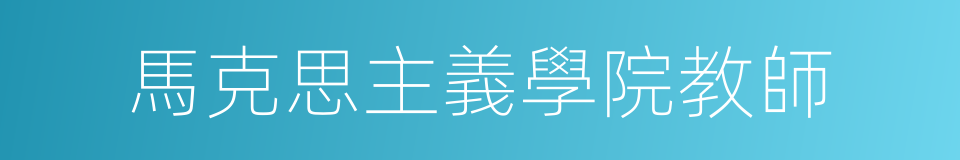 馬克思主義學院教師